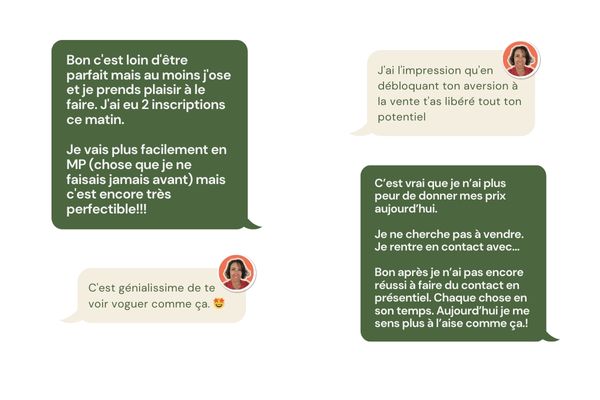 Bon c'est loin d'être parfait mais au moins j'ose et je prends plaisir à le faire. J'ai eu 2 inscriptions ce matin.

Je vais plus facilement en MP (chose que je ne faisais jamais avant) mais c'est encore très perfectible!!!

C'est génialissime de te voir voguer comme ça. 🤩

J'ai l'impression qu'en débloquant ton aversion à la vente t'as libéré tout ton potentiel

C'est vrai que je n'ai plus peur de donner mes prix aujourd'hui.

Je ne cherche pas à vendre. Je rentre en contact avec...

Bon après je n'ai pas encore réussi à faire du contact en présentiel. Chaque chose en son temps. Aujourd'hui je me sens plus à l'aise comme ça.!